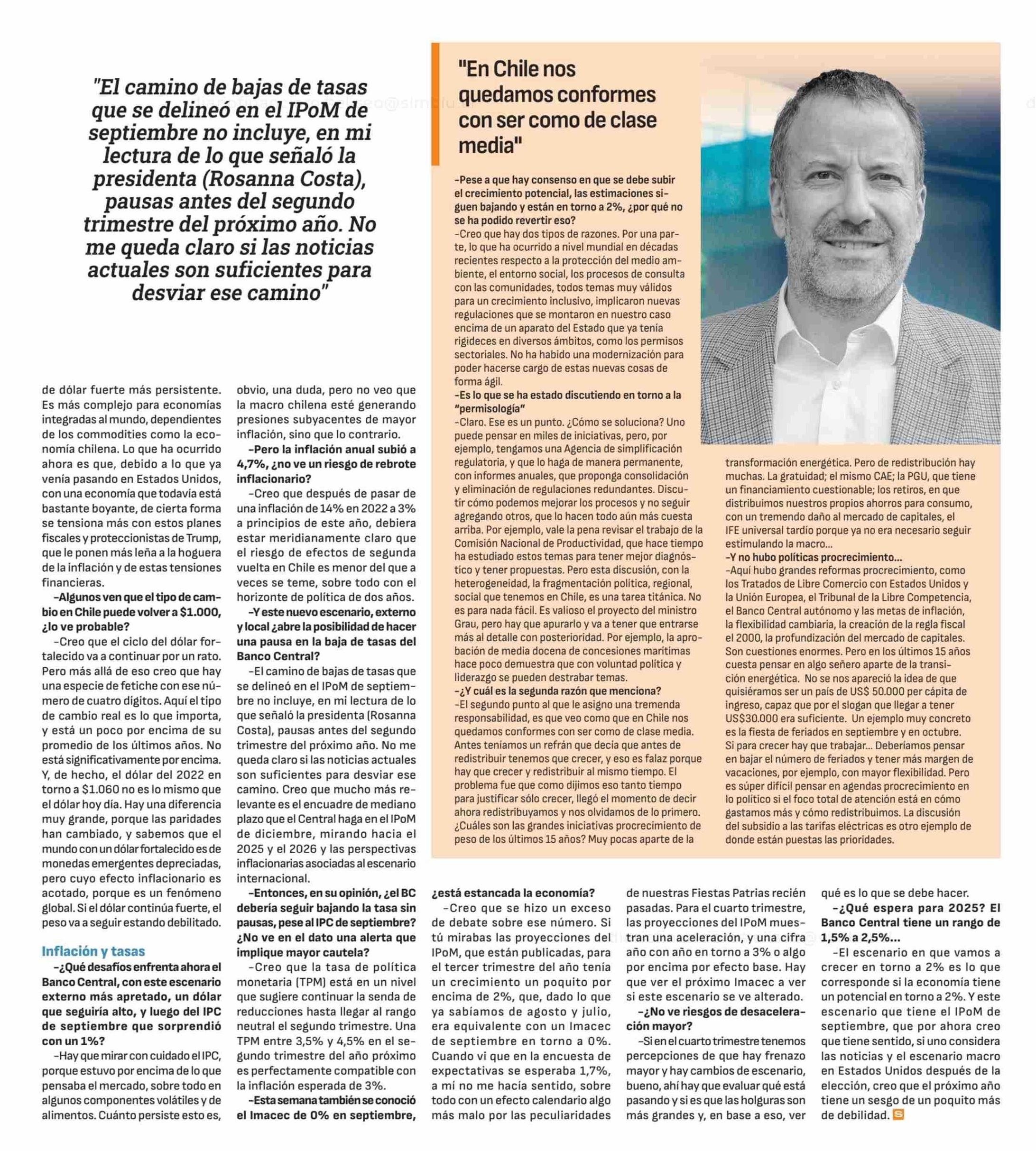 "El camino de bajas de tasas que se delineó en el IPoM de septiembre no incluye, en mi lectura de lo que señaló la presidenta (Rosanna Costa), pausas antes del segundo trimestre del próximo año. No me queda claro si las noticias actuales son suficientes para desviar ese camino"

de dólar fuerte más persistente. Es más complejo para economías integradas al mundo, dependientes de los commodities como la economía chilena. Lo que ha ocurrido ahora es que, debido a lo que ya venía pasando en Estados Unidos, con una economía que todavía está bastante boyante, de cierta forma se tensiona más con estos planes fiscales y proteccionistas de Trump, que le ponen más leña a la hoguera de la inflación y de estas tensiones financieras.

–Algunos ven que el tipo de cambio en Chile puede volver a $1.000, ¿lo ve probable?

–Creo que el ciclo del dólar fortalecido va a continuar por un rato. Pero más allá de eso creo que hay una especie de fetiche con ese número de cuatro dígitos. Aquí el tipo de cambio real es lo que importa, y está un poco por encima de su promedio de los últimos años. No está significativamente por encima. Y, de hecho, el dólar del 2022 en torno a $1.060 no es lo mismo que el dólar hoy día. Hay una diferencia muy grande, porque las paridades han cambiado, y sabemos que el mundo con un dólar fortalecido es de monedas emergentes depreciadas, pero cuyo efecto inflacionario es acotado, porque es un fenómeno global. Si el dólar continúa fuerte, el peso va a seguir estando debilitado.

Inflación y tasas

–¿Qué desafíos enfrenta ahora el Banco Central, con este escenario externo más apretado, un dólar que seguiría alto, y luego del IPC de septiembre que sorprendió con un 1%?

–Hay que mirar con cuidado el IPC, porque estuvo por encima de lo que pensaba el mercado, sobre todo en algunos componentes volátiles y de alimentos. Cuánto persiste esto es, obvio, una duda, pero no veo que la macro chilena esté generando presiones subyacentes de mayor inflación, sino que lo contrario.

–Pero la inflación anual subió a 4,7%, ¿no ve un riesgo de rebrote inflacionario?

–Creo que después de pasar de una inflación de 14% en 2022 a 3% a principios de este año, debiera estar meridianamente claro que el riesgo de efectos de segunda vuelta en Chile es menor del que a veces se teme, sobre todo con el horizonte de política de dos años.

–Y este nuevo escenario, externo y local ¿abre la posibilidad de hacer una pausa en la baja de tasas del Banco Central?

–El camino de bajas de tasas que se delineó en el IPoM de septiembre no incluye, en mi lectura de lo que señaló la presidenta (Rosanna Costa), pausas antes del segundo trimestre del próximo año. No me queda claro si las noticias actuales son suficientes para desviar ese camino. Creo que mucho más relevante es el encuadre de mediano plazo que el Central haga en el IPoM de diciembre, mirando hacia el 2025 y el 2026 y las perspectivas inflacionarias asociadas al escenario internacional.

–Entonces, en su opinión, ¿el BC debería seguir bajando la tasa sin pausas, pese al IPC de septiembre? ¿No ve en el dato una alerta que implique mayor cautela?

–Creo que la tasa de política monetaria (TPM) está en un nivel que sugiere continuar la senda de reducciones hasta llegar al rango neutral el segundo trimestre. Una TPM entre 3,5% y 4,5% en el segundo trimestre del año próximo es perfectamente compatible con la inflación esperada de 3%.

–Esta semana también se conoció el Imacec de 0% en septiembre, ¿está estancada la economía?

–Creo que se hizo un exceso de debate sobre ese número. Si tú mirabas las proyecciones del IPoM, que están publicadas, para el tercer trimestre del año tenía un crecimiento un poquito por encima de 2%, que, dado lo que ya sabíamos de agosto y julio, era equivalente con un Imacec de septiembre en torno a 0%. Cuando vi que en la encuesta de expectativas se esperaba 1,7%, a mí no me hacía sentido, sobre todo con un efecto calendario algo más malo por las peculiaridades de nuestras Fiestas Patrias recién pasadas. Para el cuarto trimestre, las proyecciones del IPoM muestran una aceleración, y una cifra año con año en torno a 3% o algo por encima por efecto base. Hay que ver el próximo Imacec a ver si este escenario se ve alterado.

–¿No ve riesgos de desaceleración mayor?

–Si en el cuarto trimestre tenemos percepciones de que hay frenazo mayor y hay cambios de escenario, bueno, ahí hay que evaluar qué está pasando y si es que las holguras son más grandes y, en base a eso, ver qué es lo que se debe hacer.

–¿Qué espera para 2025? El Banco Central tiene un rango de 1,5% a 2,5%...

–El escenario en que vamos a crecer en torno a 2% es lo que corresponde si la economía tiene un potencial en torno a 2%. Y este escenario que tiene el IPoM de septiembre, que por ahora creo que tiene sentido, si uno considera las noticias y el escenario macro en Estados Unidos después de la elección, creo que el próximo año tiene un sesgo de un poquito más de debilidad.

"En Chile nos quedamos conformes con ser como de clase media"

–Pese a que hay consenso en que se debe subir el crecimiento potencial, las estimaciones siguen bajando y están en torno a 2%, ¿por qué no se ha podido revertir eso?

–Creo que hay dos tipos de razones. Por una parte, lo que ha ocurrido a nivel mundial en décadas recientes respecto a la protección del medio ambiente, el entorno social, los procesos de consulta con las comunidades, todos temas muy válidos para un crecimiento inclusivo, implicaron nuevas regulaciones que se montaron en nuestro caso encima de un aparato del Estado que ya tenía rigideces en diversos ámbitos, como los permisos sectoriales. No ha habido una modernización para poder hacerse cargo de estas nuevas cosas de forma ágil.

–Es lo que se ha estado discutiendo en torno a la "permisología"

–Claro. Ese es un punto. ¿Cómo se soluciona? Uno puede pensar en miles de iniciativas, pero, por ejemplo, tengamos una Agencia de simplificación regulatoria, y que lo haga de manera permanente, con informes anuales, que proponga consolidación y eliminación de regulaciones redundantes. Discutir cómo podemos mejorar los procesos y no seguir agregando otros, que lo hacen todo aún más cuesta arriba. Por ejemplo, vale la pena revisar el trabajo de la Comisión Nacional de Productividad, que hace tiempo ha estudiado estos temas para tener mejor diagnóstico y tener propuestas. Pero esta discusión, con la heterogeneidad, la fragmentación política, regional, social que tenemos en Chile, es una tarea titánica. No es para nada fácil. Es valioso el proyecto del ministro Grau, pero hay que apurarlo y va a tener que entrarse más al detalle con posterioridad. Por ejemplo, la aprobación de media docena de concesiones marítimas hace poco demuestra que con voluntad política y liderazgo se pueden destrabar temas.

–¿Y cuál es la segunda razón que menciona?

–El segundo punto al que le asigno una tremenda responsabilidad, es que veo como que en Chile nos quedamos conformes con ser como de clase media. Antes teníamos un refrán que decía que antes de redistribuir tenemos que crecer, y eso es falaz porque hay que crecer y redistribuir al mismo tiempo. El problema fue que como dijimos eso tanto tiempo para justificar sólo crecer, llegó el momento de decir ahora redistribuyamos y nos olvidamos de lo primero. ¿Cuáles son las grandes iniciativas procrecimiento de peso de los últimos 15 años? Muy pocas aparte de la transformación energética. Pero de redistribución hay muchas. La gratuidad; el mismo CAE; la PGU, que tiene un financiamiento cuestionable; los retiros, en que distribuimos nuestros propios ahorros para consumo, con un tremendo daño al mercado de capitales, el IFE universal tardío porque ya no era necesario seguir estimulando la macro...

–Y no hubo políticas procrecimiento...

–Aquí hubo grandes reformas procrecimiento, como los Tratados de Libre Comercio con Estados Unidos y la Unión Europea, el Tribunal de la Libre Competencia, el Banco Central autónomo y las metas de inflación, la flexibilidad cambiaria, la creación de la regla fiscal el 2000, la profundización del mercado de capitales. Son cuestiones enormes. Pero en los últimos 15 años cuesta pensar en algo señero aparte de la transición energética. No se nos apareció la idea de que quisiéramos ser un país de US$ 50.000 per cápita de ingreso, capaz que por el slogan que llegar a tener US$30.000 era suficiente. Un ejemplo muy concreto es la fiesta de feriados en septiembre y en octubre. Si para crecer hay que trabajar... Deberíamos pensar en bajar el número de feriados y tener más margen de vacaciones, por ejemplo, con mayor flexibilidad. Pero es súper difícil pensar en agendas procrecimiento en lo político si el foco total de atención está en cómo gastamos más y cómo redistribuimos. La discusión del subsidio a las tarifas eléctricas es otro ejemplo de donde están puestas las prioridades.